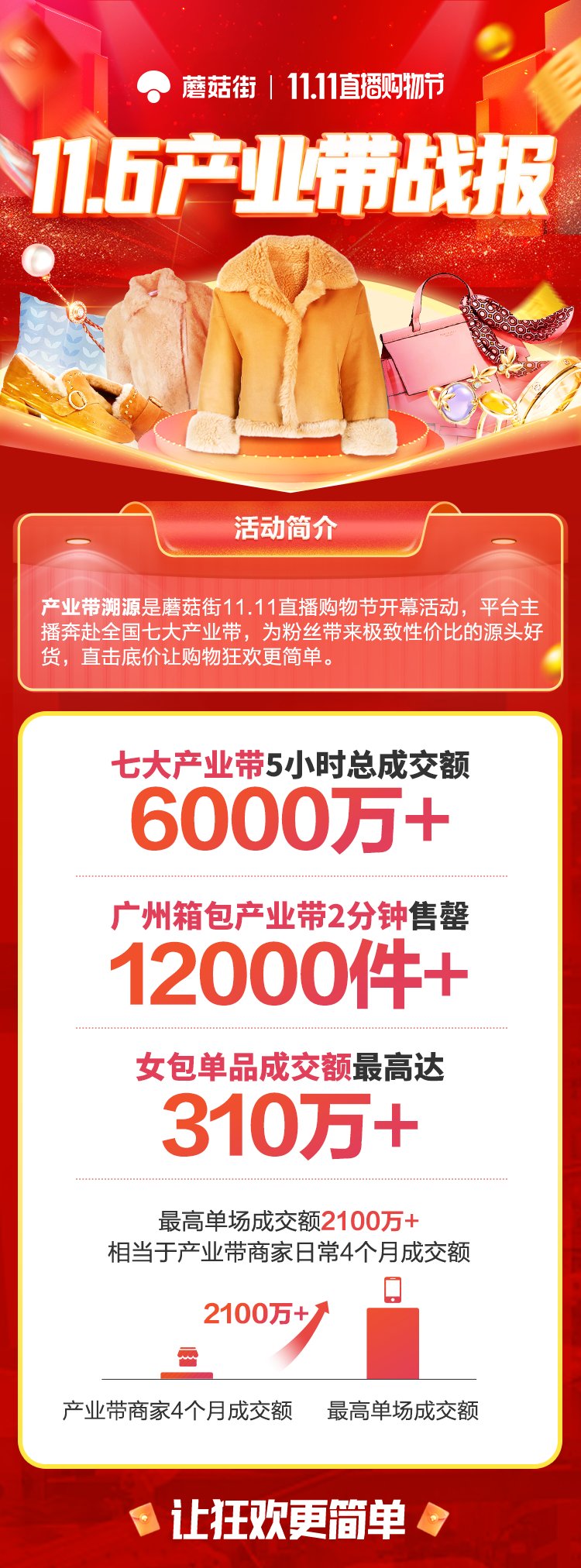 蘑菇街 | 11.11直播购物节

11.6产业带战报

活动简介

产业带溯源是蘑菇街11.11直播购物节开幕活动，平台主播奔赴全国七大产业带，为粉丝带来极致性价比的源头好货，直击底价让购物狂欢更简单。

七大产业带5小时总成交额
6000万+

广州箱包产业带2分钟售罄
12000件+

女包单品成交额最高达
310万+

最高单场成交额2100万+
相当于产业带商家日常4个月成交额

2100万+

产业带商家4个月成交额　最高单场成交额

让狂欢更简单